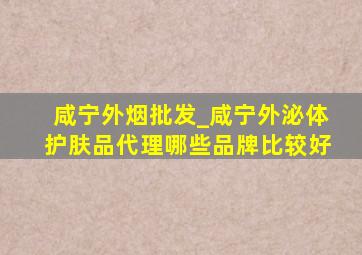 咸宁外烟批发_咸宁外泌体护肤品代理哪些品牌比较好